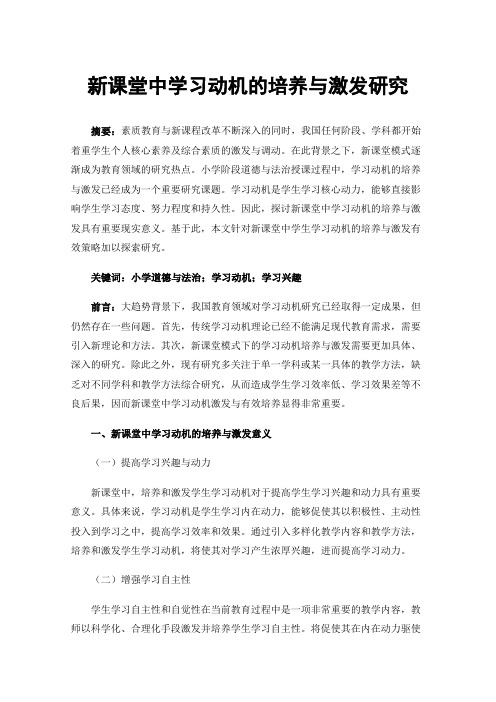 新课堂中学习动机的培养与激发研究

摘要：素质教育与新课程改革不断深入的同时，我国任何阶段、学科都开始着重学生个人核心素养及综合素质的激发与调动。在此背景之下，新课堂模式逐渐成为教育领域的研究热点。小学阶段道德与法治授课过程中，学习动机的培养与激发已经成为一个重要研究课题。学习动机是学生学习核心动力，能够直接影响学生学习态度、努力程度和持久性。因此，探讨新课堂中学习动机的培养与激发具有重要现实意义。基于此，本文针对新课堂中学生学习动机的培养与激发有效策略加以探索研究。

关键词：小学道德与法治；学习动机；学习兴趣

前言：大趋势背景下，我国教育领域对学习动机研究已经取得一定成果，但仍然存在一些问题。首先，传统学习动机理论已经不能满足现代教育需求，需要引入新理论和方法。其次，新课堂模式下的学习动机培养与激发需要更加具体、深入的研究。除此之外，现有研究多关注于单一学科或某一具体的教学方法，缺乏对不同学科和教学方法综合研究，从而造成学生学习效率低、学习效果差等不良后果，因而新课堂中学习动机激发与有效培养显得非常重要。

一、新课堂中学习动机的培养与激发意义

（一）提高学习兴趣与动力

新课堂中，培养和激发学生学习动机对于提高学生学习兴趣和动力具有重要意义。具体来说，学习动机是学生学习内在动力，能够促使其以积极性、主动性投入到学习之中，提高学习效率和效果。通过引入多样化教学内容和教学方法，培养和激发学生学习动机，将使其对学习产生浓厚兴趣，进而提高学习动力。

（二）增强学习自主性

学生学习自主性和自觉性在当前教育过程中是一项非常重要的教学内容，教师以科学化、合理化手段激发并培养学生学习自主性。将促使其在内在动力驱使